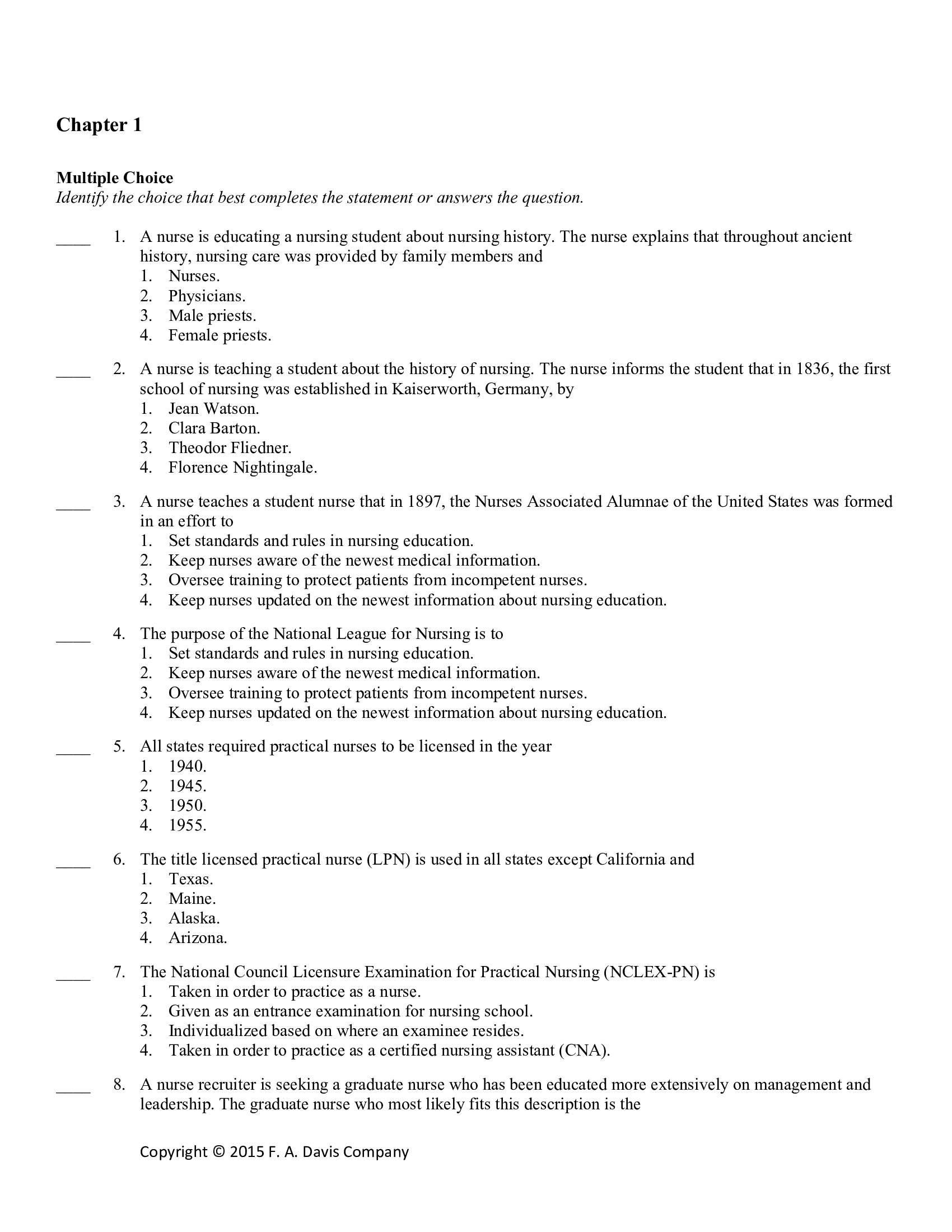 Chapter 1

Multiple Choice
Identify the choice that best completes the statement or answers the question.

____ 1. A nurse is educating a nursing student about nursing history. The nurse explains that throughout ancient history, nursing care was provided by family members and
1. Nurses.
2. Physicians.
3. Male priests.
4. Female priests.

____ 2. A nurse is teaching a student about the history of nursing. The nurse informs the student that in 1836, the first school of nursing was established in Kaiserworth, Germany, by
1. Jean Watson.
2. Clara Barton.
3. Theodor Fliedner.
4. Florence Nightingale.

____ 3. A nurse teaches a student nurse that in 1897, the Nurses Associated Alumnae of the United States was formed in an effort to
1. Set standards and rules in nursing education.
2. Keep nurses aware of the newest medical information.
3. Oversee training to protect patients from incompetent nurses.
4. Keep nurses updated on the newest information about nursing education.

____ 4. The purpose of the National League for Nursing is to
1. Set standards and rules in nursing education.
2. Keep nurses aware of the newest medical information.
3. Oversee training to protect patients from incompetent nurses.
4. Keep nurses updated on the newest information about nursing education.

____ 5. All states required practical nurses to be licensed in the year
1. 1940.
2. 1945.
3. 1950.
4. 1955.

____ 6. The title licensed practical nurse (LPN) is used in all states except California and
1. Texas.
2. Maine.
3. Alaska.
4. Arizona.

____ 7. The National Council Licensure Examination for Practical Nursing (NCLEX-PN) is
1. Taken in order to practice as a nurse.
2. Given as an entrance examination for nursing school.
3. Individualized based on where an examinee resides.
4. Taken in order to practice as a certified nursing assistant (CNA).

____ 8. A nurse recruiter is seeking a graduate nurse who has been educated more extensively on management and leadership. The graduate nurse who most likely fits this description is the

Copyright © 2015 F. A. Davis Company